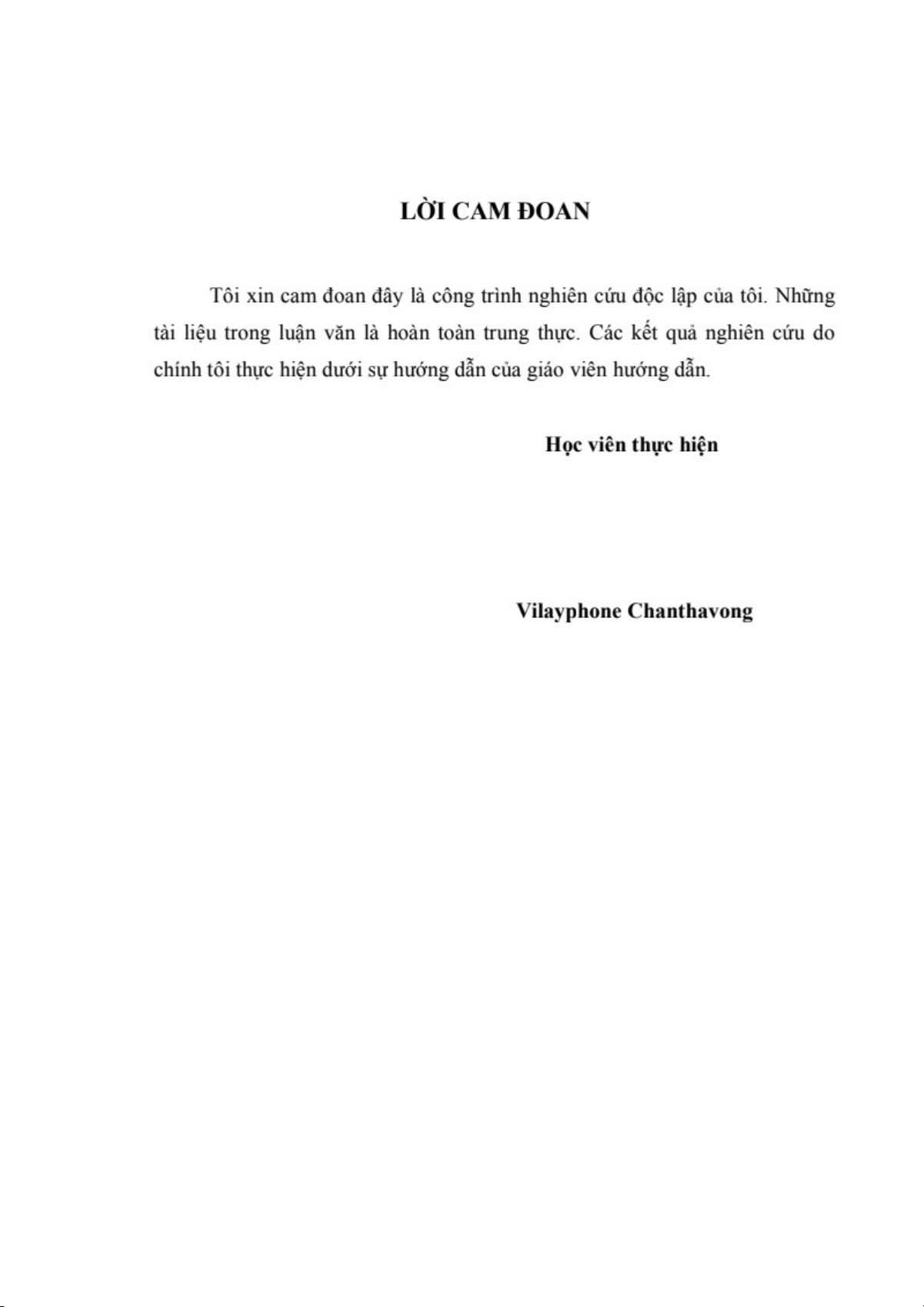 LỜI CAM ĐOAN

Tôi xin cam đoan đây là công trình nghiên cứu độc lập của tôi. Những tài liệu trong luận văn là hoàn toàn trung thực. Các kết quả nghiên cứu do chính tôi thực hiện dưới sự hướng dẫn của giáo viên hướng dẫn.

Học viên thực hiện

Vilayphone Chanthavong